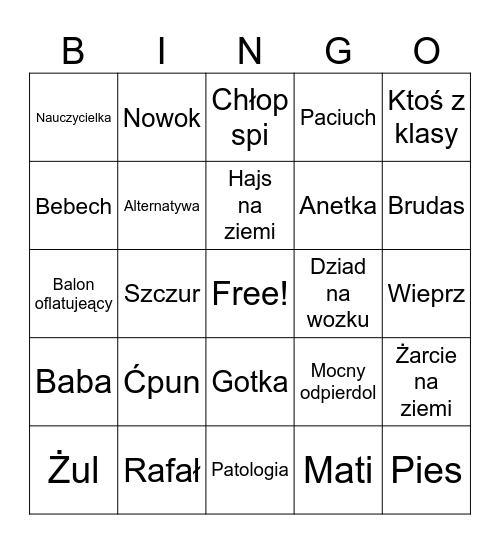 | B | I | N | G | O |
|---|---|---|---|---|
| Nauczycielka | Nowok | Chłop spi | Paciuch | Ktoś z klasy |
| Bebech | Alternatywa | Hajs na ziemi | Anetka | Brudas |
| Balon oflatujeący | Szczur | Free! | Dziad na wozku | Wieprz |
| Baba | Ćpun | Gotka | Mocny odpierdol | Żarcie na ziemi |
| Żul | Rafał | Patologia | Mati | Pies |